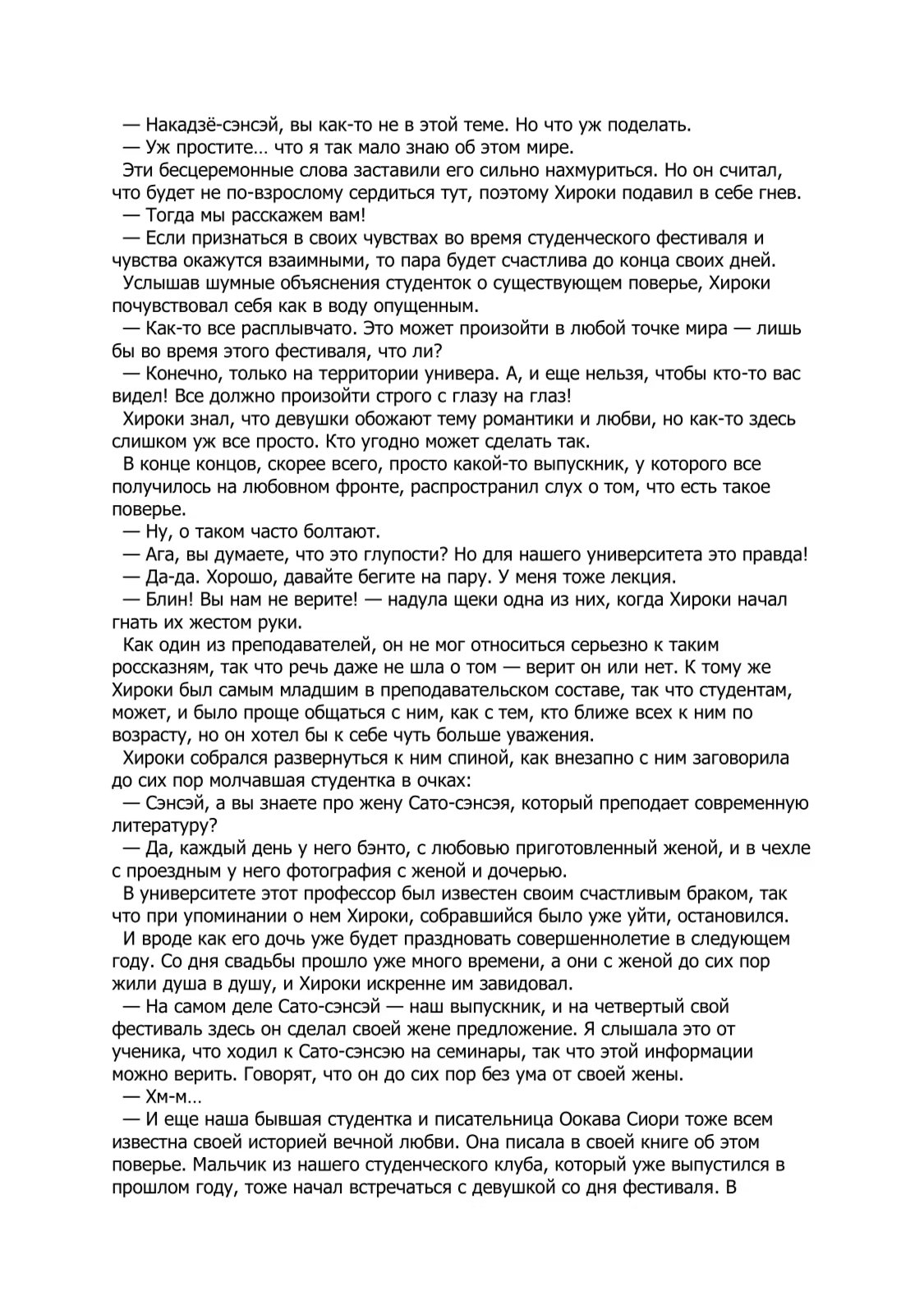 — Накадзё-сэнсэй, вы как-то не в этой теме. Но что уж поделать.

— Уж простите… что я так мало знаю об этом мире.

Эти бесцеремонные слова заставили его сильно нахмуриться. Но он считал, что будет не по-взрослому сердиться тут, поэтому Хироки подавил в себе гнев.

— Тогда мы расскажем вам!

— Если признаться в своих чувствах во время студенческого фестиваля и чувства окажутся взаимными, то пара будет счастлива до конца своих дней.

Услышав шумные объяснения студенток о существующем поверье, Хироки почувствовал себя как в воду опущенным.

— Как-то все расплывчато. Это может произойти в любой точке мира — лишь бы во время этого фестиваля, что ли?

— Конечно, только на территории универа. А, и еще нельзя, чтобы кто-то вас видел! Все должно произойти строго с глазу на глаз!

Хироки знал, что девушки обожают тему романтики и любви, но как-то здесь слишком уж все просто. Кто угодно может сделать так.

В конце концов, скорее всего, просто какой-то выпускник, у которого все получилось на любовном фронте, распространил слух о том, что есть такое поверье.

— Ну, о таком часто болтают.

— Ага, вы думаете, что это глупости? Но для нашего университета это правда!

— Да-да. Хорошо, давайте бегите на пару. У меня тоже лекция.

— Блин! Вы нам не верите! — надула щеки одна из них, когда Хироки начал гнать их жестом руки.

Как один из преподавателей, он не мог относиться серьезно к таким россказням, так что речь даже не шла о том — верит он или нет. К тому же Хироки был самым младшим в преподавательском составе, так что студентам, может, и было проще общаться с ним, как с тем, кто ближе всех к ним по возрасту, но он хотел бы к себе чуть больше уважения.

Хироки собрался развернуться к ним спиной, как внезапно с ним заговорила до сих пор молчавшая студентка в очках:

— Сэнсэй, а вы знаете про жену Сато-сэнсэя, который преподает современную литературу?

— Да, каждый день у него бэнто, с любовью приготовленный женой, и в чехле с проездным у него фотография с женой и дочерью.

В университете этот профессор был известен своим счастливым браком, так что при упоминании о нем Хироки, собравшийся было уже уйти, остановился.

И вроде как его дочь уже будет праздновать совершеннолетие в следующем году. Со дня свадьбы прошло уже много времени, а они с женой до сих пор жили душа в душу, и Хироки искренне им завидовал.

— На самом деле Сато-сэнсэй — наш выпускник, и на четвертый свой фестиваль здесь он сделал своей жене предложение. Я слышала это от ученика, что ходил к Сато-сэнсэю на семинары, так что этой информации можно верить. Говорят, что он до сих пор без ума от своей жены.

— Хм-м…

— И еще наша бывшая студентка и писательница Оокава Сиори тоже всем известна своей историей вечной любви. Она писала в своей книге об этом поверье. Мальчик из нашего студенческого клуба, который уже выпустился в прошлом году, тоже начал встречаться с девушкой со дня фестиваля. В